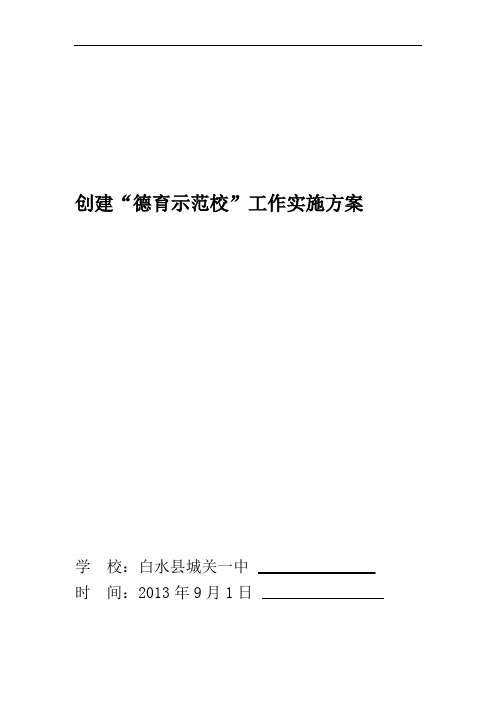 创建“德育示范校”工作实施方案

学　校：白水县城关一中

时　间：2013 年 9 月 1 日